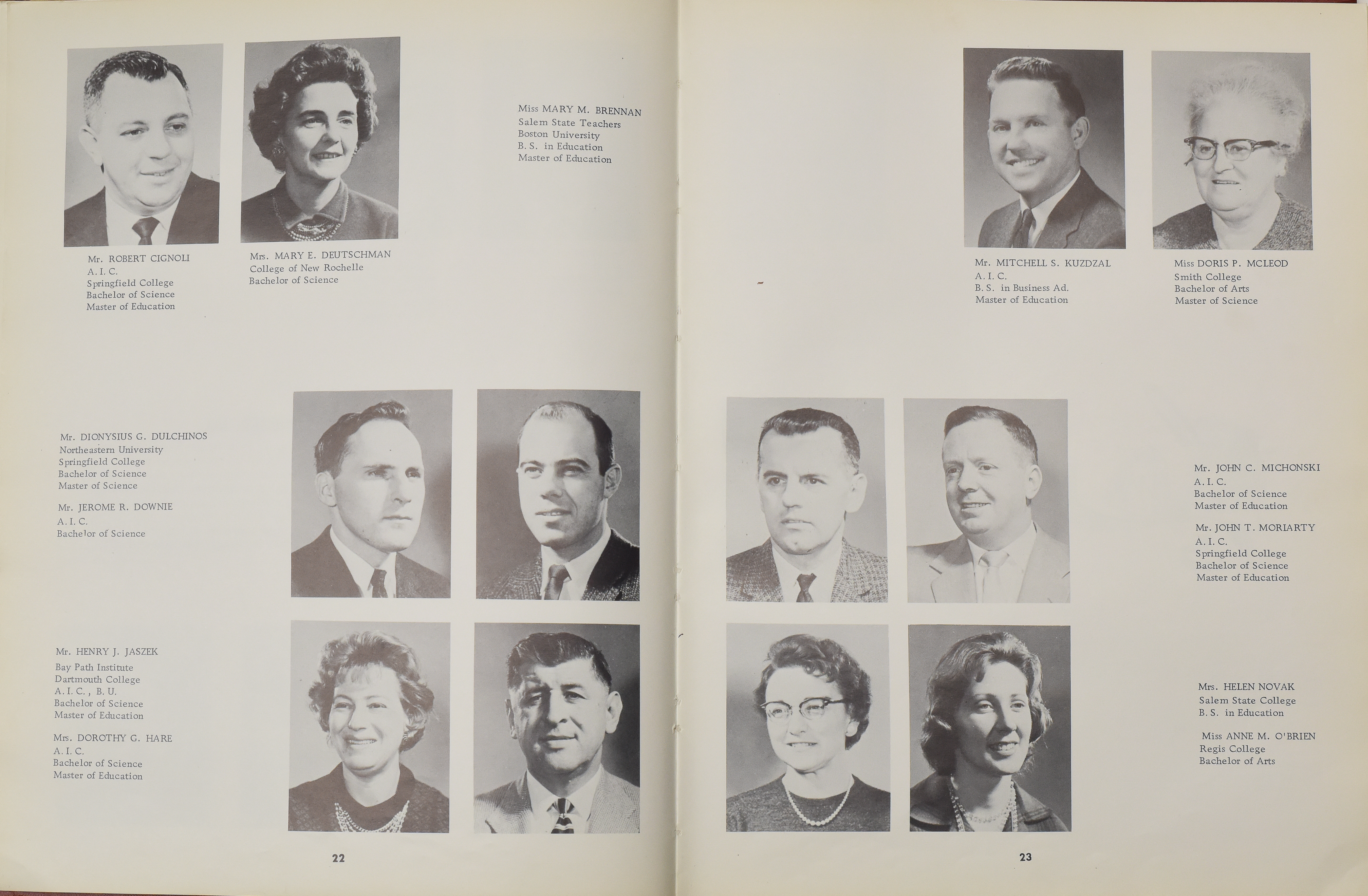 Mr. ROBERT CIGNOLI
A. I. C.
Springfield College
Bachelor of Science
Master of Education

Mrs. MARY E. DEUTSCHMAN
College of New Rochelle
Bachelor of Science

Miss MARY M. BRENNAN
Salem State Teachers
Boston University
B. S. in Education
Master of Education

Mr. DIONYSIUS G. DULCHINOS
Northeastern University
Springfield College
Bachelor of Science
Master of Science

Mr. JEROME R. DOWNIE
A. I. C.
Bachelor of Science

Mr. HENRY J. JASZEK
Bay Path Institute
Dartmouth College
A. I. C., B. U.
Bachelor of Science
Master of Education

Mrs. DOROTHY G. HARE
A. I. C.
Bachelor of Science
Master of Education

22

Mr. MITCHELL S. KUZDZAL
A. I. C.
B. S. in Business Ad.
Master of Education

Miss DORIS P. MCLEOD
Smith College
Bachelor of Arts
Master of Science

Mr. JOHN C. MICHONSKI
A. I. C.
Bachelor of Science
Master of Education

Mr. JOHN T. MORIARTY
A. I. C.
Springfield College
Bachelor of Science
Master of Education

Mrs. HELEN NOVAK
Salem State College
B. S. in Education

Miss ANNE M. O'BRIEN
Regis College
Bachelor of Arts

23